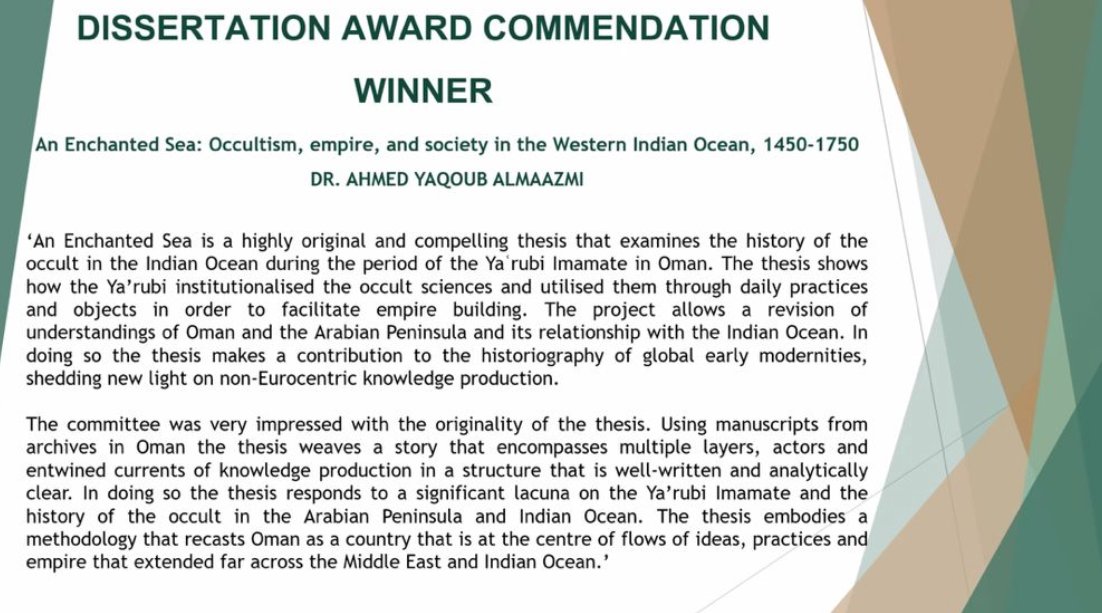 DISSERTATION AWARD COMMENDATION

WINNER

An Enchanted Sea: Occultism, empire, and society in the Western Indian Ocean, 1450-1750

DR. AHMED YAQOUB ALMAAZMI

‘An Enchanted Sea is a highly original and compelling thesis that examines the history of the occult in the Indian Ocean during the period of the Yaʿrubi Imamate in Oman. The thesis shows how the Ya’rubi institutionalised the occult sciences and utilised them through daily practices and objects in order to facilitate empire building. The project allows a revision of understandings of Oman and the Arabian Peninsula and its relationship with the Indian Ocean. In doing so the thesis makes a contribution to the historiography of global early modernities, shedding new light on non-Eurocentric knowledge production.

The committee was very impressed with the originality of the thesis. Using manuscripts from archives in Oman the thesis weaves a story that encompasses multiple layers, actors and entwined currents of knowledge production in a structure that is well-written and analytically clear. In doing so the thesis responds to a significant lacuna on the Ya’rubi Imamate and the history of the occult in the Arabian Peninsula and Indian Ocean. The thesis embodies a methodology that recasts Oman as a country that is at the centre of flows of ideas, practices and empire that extended far across the Middle East and Indian Ocean.’